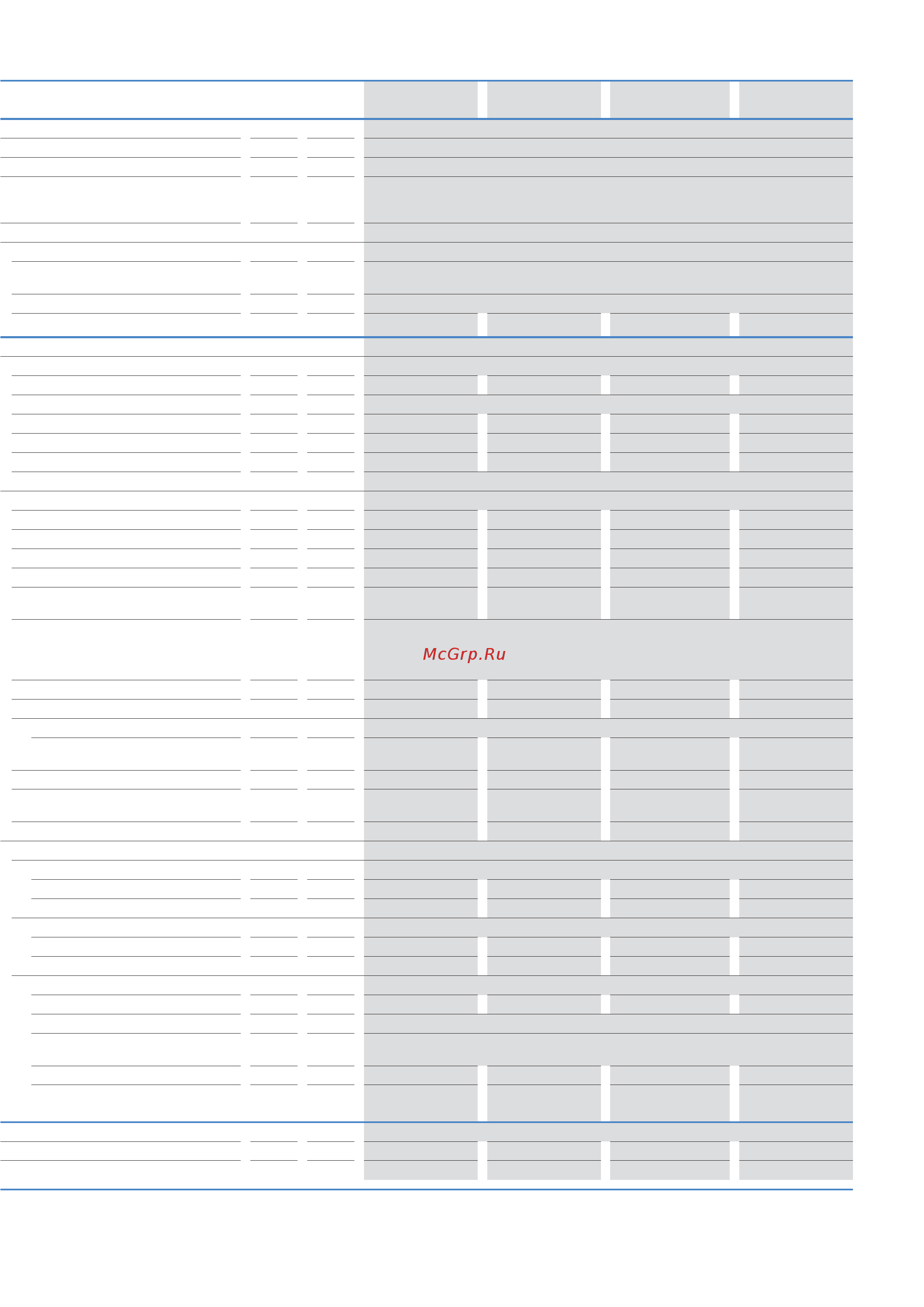 McGrp.Ru